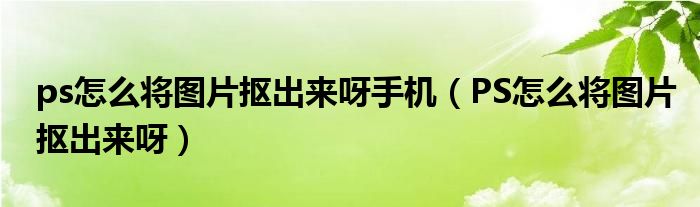 ps怎么将图片抠出来呀手机（PS怎么将图片抠出来呀）